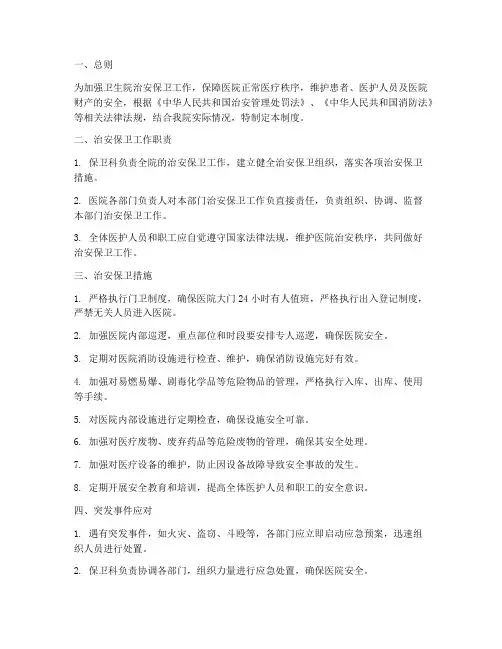 一、总则

为加强卫生院治安保卫工作，保障医院正常医疗秩序，维护患者、医护人员及医院财产的安全，根据《中华人民共和国治安管理处罚法》、《中华人民共和国消防法》等相关法律法规，结合我院实际情况，特制定本制度。

二、治安保卫工作职责

1. 保卫科负责全院的治安保卫工作，建立健全治安保卫组织，落实各项治安保卫措施。

2. 医院各部门负责人对本部门治安保卫工作负直接责任，负责组织、协调、监督本部门治安保卫工作。

3. 全体医护人员和职工应自觉遵守国家法律法规，维护医院治安秩序，共同做好治安保卫工作。

三、治安保卫措施

1. 严格执行门卫制度，确保医院大门 24 小时有人值班，严格执行出入登记制度，严禁无关人员进入医院。

2. 加强医院内部巡逻，重点部位和时段要安排专人巡逻，确保医院安全。

3. 定期对医院消防设施进行检查、维护，确保消防设施完好有效。

4. 加强对易燃易爆、剧毒化学品等危险物品的管理，严格执行入库、出库、使用等手续。

5. 对医院内部设施进行定期检查，确保设施安全可靠。

6. 加强对医疗废物、废弃药品等危险废物的管理，确保其安全处理。

7. 加强对医疗设备的维护，防止因设备故障导致安全事故的发生。

8. 定期开展安全教育和培训，提高全体医护人员和职工的安全意识。

四、突发事件应对

1. 遇有突发事件，如火灾、盗窃、斗殴等，各部门应立即启动应急预案，迅速组织人员进行处置。

2. 保卫科负责协调各部门，组织力量进行应急处置，确保医院安全。